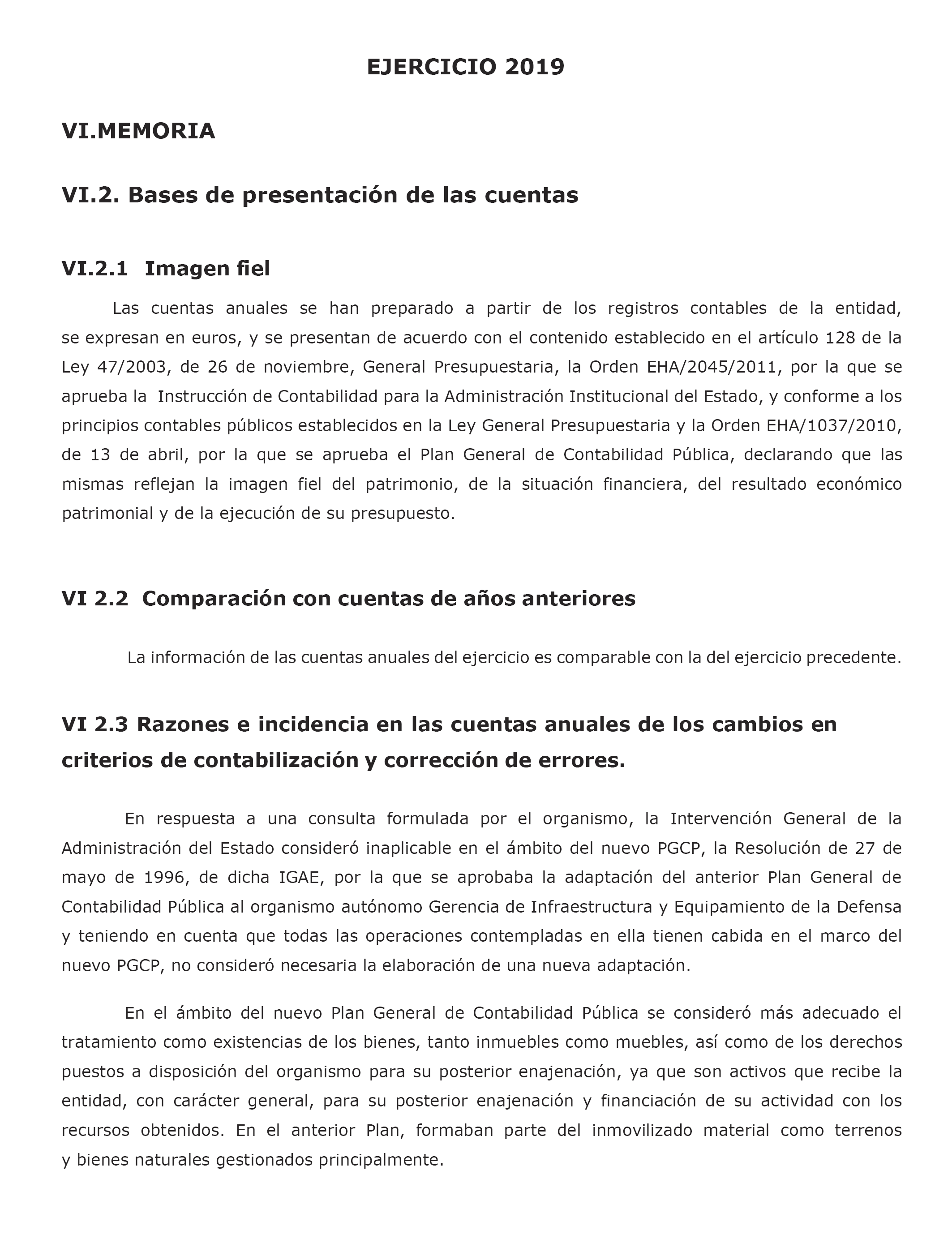 EJERCICIO 2019

VI.MEMORIA

VI.2. Bases de presentación de las cuentas

VI.2.1 Imagen fiel

Las cuentas anuales se han preparado a partir de los registros contables de la entidad, se expresan en euros, y se presentan de acuerdo con el contenido establecido en el artículo 128 de la Ley 47/2003, de 26 de noviembre, General Presupuestaria, la Orden EHA/2045/2011, por la que se aprueba la Instrucción de Contabilidad para la Administración Institucional del Estado, y conforme a los principios contables públicos establecidos en la Ley General Presupuestaria y la Orden EHA/1037/2010, de 13 de abril, por la que se aprueba el Plan General de Contabilidad Pública, declarando que las mismas reflejan la imagen fiel del patrimonio, de la situación financiera, del resultado económico patrimonial y de la ejecución de su presupuesto.

VI 2.2 Comparación con cuentas de años anteriores

La información de las cuentas anuales del ejercicio es comparable con la del ejercicio precedente.

VI 2.3 Razones e incidencia en las cuentas anuales de los cambios en criterios de contabilización y corrección de errores.

En respuesta a una consulta formulada por el organismo, la Intervención General de la Administración del Estado consideró inaplicable en el ámbito del nuevo PGCP, la Resolución de 27 de mayo de 1996, de dicha IGAE, por la que se aprobaba la adaptación del anterior Plan General de Contabilidad Pública al organismo autónomo Gerencia de Infraestructura y Equipamiento de la Defensa y teniendo en cuenta que todas las operaciones contempladas en ella tienen cabida en el marco del nuevo PGCP, no consideró necesaria la elaboración de una nueva adaptación.

En el ámbito del nuevo Plan General de Contabilidad Pública se consideró más adecuado el tratamiento como existencias de los bienes, tanto inmuebles como muebles, así como de los derechos puestos a disposición del organismo para su posterior enajenación, ya que son activos que recibe la entidad, con carácter general, para su posterior enajenación y financiación de su actividad con los recursos obtenidos. En el anterior Plan, formaban parte del inmovilizado material como terrenos y bienes naturales gestionados principalmente.